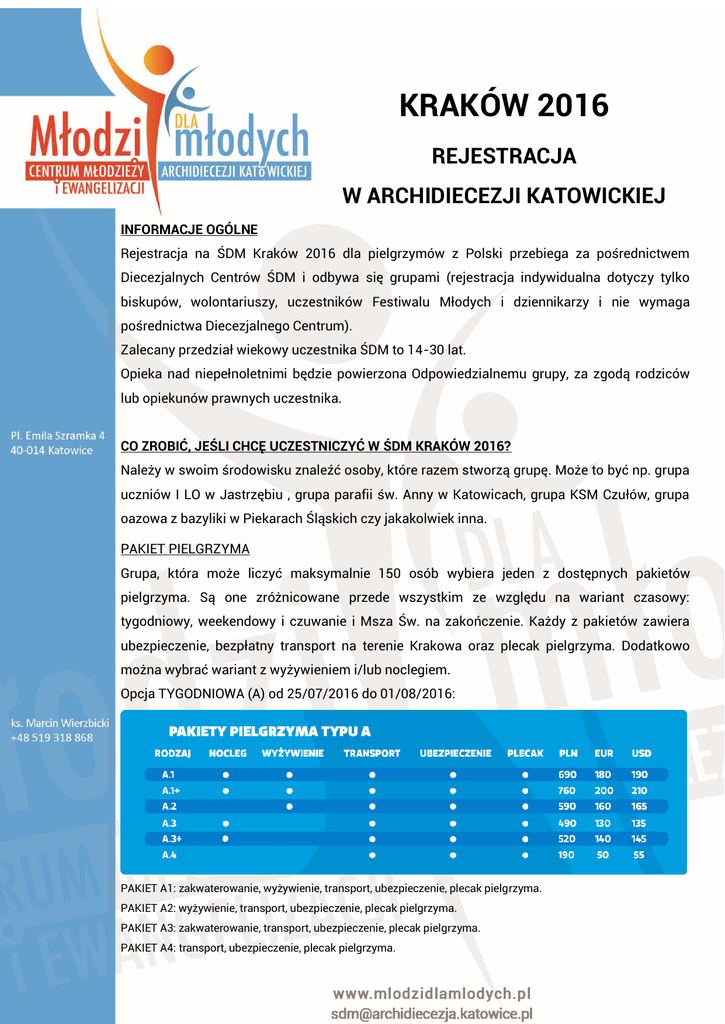 Młodzi DLA młodych
CENTRUM MŁODZIEŻY I EWANGELIZACJI
ARCHIDIECEZJI KATOWICKIEJ

KRAKÓW 2016

REJESTRACJA

W ARCHIDIECEZJI KATOWICKIEJ

Pl. Emila Szramka 4
40-014 Katowice

ks. Marcin Wierzbicki
+48 519 318 868

INFORMACJE OGÓLNE

Rejestracja na ŚDM Kraków 2016 dla pielgrzymów z Polski przebiega za pośrednictwem Diecezjalnych Centrów ŚDM i odbywa się grupami (rejestracja indywidualna dotyczy tylko biskupów, wolontariuszy, uczestników Festiwalu Młodych i dziennikarzy i nie wymaga pośrednictwa Diecezjalnego Centrum).
Zalecany przedział wiekowy uczestnika ŚDM to 14-30 lat.
Opieka nad niepełnoletnimi będzie powierzona Odpowiedzialnemu grupy, za zgodą rodziców lub opiekunów prawnych uczestnika.

CO ZROBIĆ, JEŚLI CHCĘ UCZESTNICZYĆ W ŚDM KRAKÓW 2016?

Należy w swoim środowisku znaleźć osoby, które razem stworzą grupę. Może to być np. grupa uczniów I LO w Jastrzębiu , grupa parafii św. Anny w Katowicach, grupa KSM Czułów, grupa oazowa z bazyliki w Piekarach Śląskich czy jakakolwiek inna.

PAKIET PIELGRZYMA

Grupa, która może liczyć maksymalnie 150 osób wybiera jeden z dostępnych pakietów pielgrzyma. Są one zróżnicowane przede wszystkim ze względu na wariant czasowy: tygodniowy, weekendowy i czuwanie i Msza Św. na zakończenie. Każdy z pakietów zawiera ubezpieczenie, bezpłatny transport na terenie Krakowa oraz plecak pielgrzyma. Dodatkowo można wybrać wariant z wyżywieniem i/lub noclegiem.
Opcja TYGODNIOWA (A) od 25/07/2016 do 01/08/2016:

PAKIETY PIELGRZYMA TYPU A

| RODZAJ | NOCLEG | WYŻYWIENIE | TRANSPORT | UBEZPIECZENIE | PLECAK | PLN | EUR | USD |
|---|---|---|---|---|---|---|---|---|
| A.1 | ● | ● | ● | ● | ● | 690 | 180 | 190 |
| A.1+ | ● | ● | ● | ● | ● | 760 | 200 | 210 |
| A.2 | | ● | ● | ● | ● | 590 | 160 | 165 |
| A.3 | ● | | ● | ● | ● | 490 | 130 | 135 |
| A.3+ | ● | | ● | ● | ● | 520 | 140 | 145 |
| A.4 | | | ● | ● | ● | 190 | 50 | 55 |

PAKIET A1: zakwaterowanie, wyżywienie, transport, ubezpieczenie, plecak pielgrzyma.
PAKIET A2: wyżywienie, transport, ubezpieczenie, plecak pielgrzyma.
PAKIET A3: zakwaterowanie, transport, ubezpieczenie, plecak pielgrzyma.
PAKIET A4: transport, ubezpieczenie, plecak pielgrzyma.

www.mlodzidlamlodych.pl
sdm@archidiecezja.katowice.pl